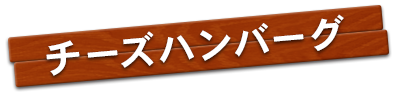 チーズハンバーグ